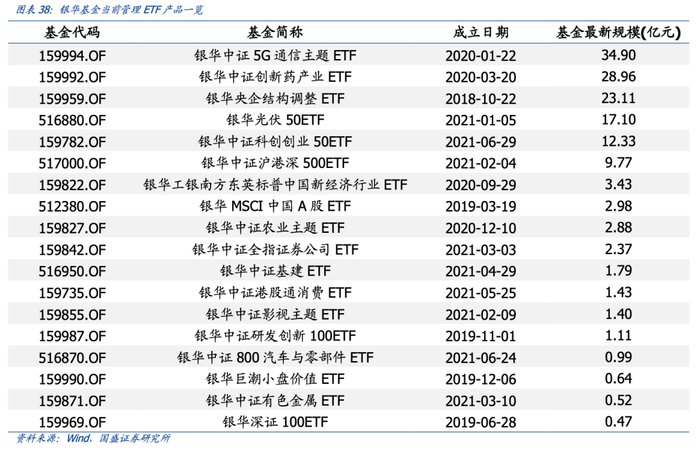 图表38：银华基金当前管理ETF产品一览

| 基金代码 | 基金简称 | 成立日期 | 基金最新规模(亿元) |
|---|---|---|---|
| 159994.OF | 银华中证5G通信主题ETF | 2020-01-22 | 34.90 |
| 159992.OF | 银华中证创新药产业ETF | 2020-03-20 | 28.96 |
| 159959.OF | 银华央企结构调整ETF | 2018-10-22 | 23.11 |
| 516880.OF | 银华光伏50ETF | 2021-01-05 | 17.10 |
| 159782.OF | 银华中证科创创业50ETF | 2021-06-29 | 12.33 |
| 517000.OF | 银华中证沪港深500ETF | 2021-02-04 | 9.77 |
| 159822.OF | 银华工银南方东英标普中国新经济行业ETF | 2020-09-29 | 3.43 |
| 512380.OF | 银华MSCI中国A股ETF | 2019-03-19 | 2.98 |
| 159827.OF | 银华中证农业主题ETF | 2020-12-10 | 2.88 |
| 159842.OF | 银华中证全指证券公司ETF | 2021-03-03 | 2.37 |
| 516950.OF | 银华中证基建ETF | 2021-04-29 | 1.79 |
| 159735.OF | 银华中证港股通消费ETF | 2021-05-25 | 1.43 |
| 159855.OF | 银华中证影视主题ETF | 2021-02-09 | 1.40 |
| 159987.OF | 银华中证研发创新100ETF | 2019-11-01 | 1.11 |
| 516870.OF | 银华中证800汽车与零部件ETF | 2021-06-24 | 0.99 |
| 159990.OF | 银华巨潮小盘价值ETF | 2019-12-06 | 0.64 |
| 159871.OF | 银华中证有色金属ETF | 2021-03-10 | 0.52 |
| 159969.OF | 银华深证100ETF | 2019-06-28 | 0.47 |

资料来源：Wind，国盛证券研究所